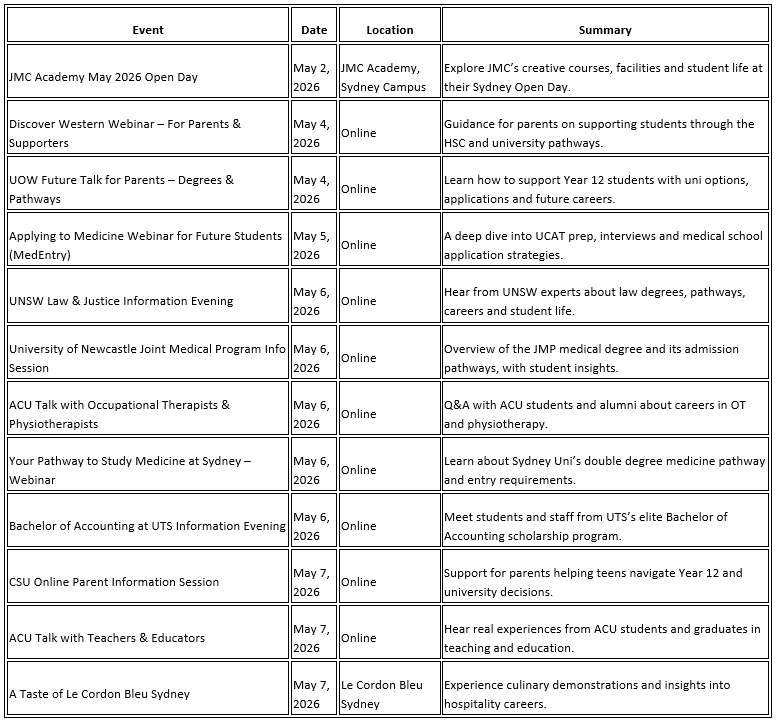 | Event | Date | Location | Summary |
|---|---|---|---|
| JMC Academy May 2026 Open Day | May 2, 2026 | JMC Academy, Sydney Campus | Explore JMC's creative courses, facilities and student life at their Sydney Open Day. |
| Discover Western Webinar – For Parents & Supporters | May 4, 2026 | Online | Guidance for parents on supporting students through the HSC and university pathways. |
| UOW Future Talk for Parents – Degrees & Pathways | May 4, 2026 | Online | Learn how to support Year 12 students with uni options, applications and future careers. |
| Applying to Medicine Webinar for Future Students (MedEntry) | May 5, 2026 | Online | A deep dive into UCAT prep, interviews and medical school application strategies. |
| UNSW Law & Justice Information Evening | May 6, 2026 | Online | Hear from UNSW experts about law degrees, pathways, careers and student life. |
| University of Newcastle Joint Medical Program Info Session | May 6, 2026 | Online | Overview of the JMP medical degree and its admission pathways, with student insights. |
| ACU Talk with Occupational Therapists & Physiotherapists | May 6, 2026 | Online | Q&A with ACU students and alumni about careers in OT and physiotherapy. |
| Your Pathway to Study Medicine at Sydney – Webinar | May 6, 2026 | Online | Learn about Sydney Uni's double degree medicine pathway and entry requirements. |
| Bachelor of Accounting at UTS Information Evening | May 6, 2026 | Online | Meet students and staff from UTS's elite Bachelor of Accounting scholarship program. |
| CSU Online Parent Information Session | May 7, 2026 | Online | Support for parents helping teens navigate Year 12 and university decisions. |
| ACU Talk with Teachers & Educators | May 7, 2026 | Online | Hear real experiences from ACU students and graduates in teaching and education. |
| A Taste of Le Cordon Bleu Sydney | May 7, 2026 | Le Cordon Bleu Sydney | Experience culinary demonstrations and insights into hospitality careers. |